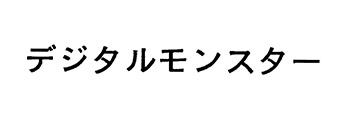 デジタルモンスター